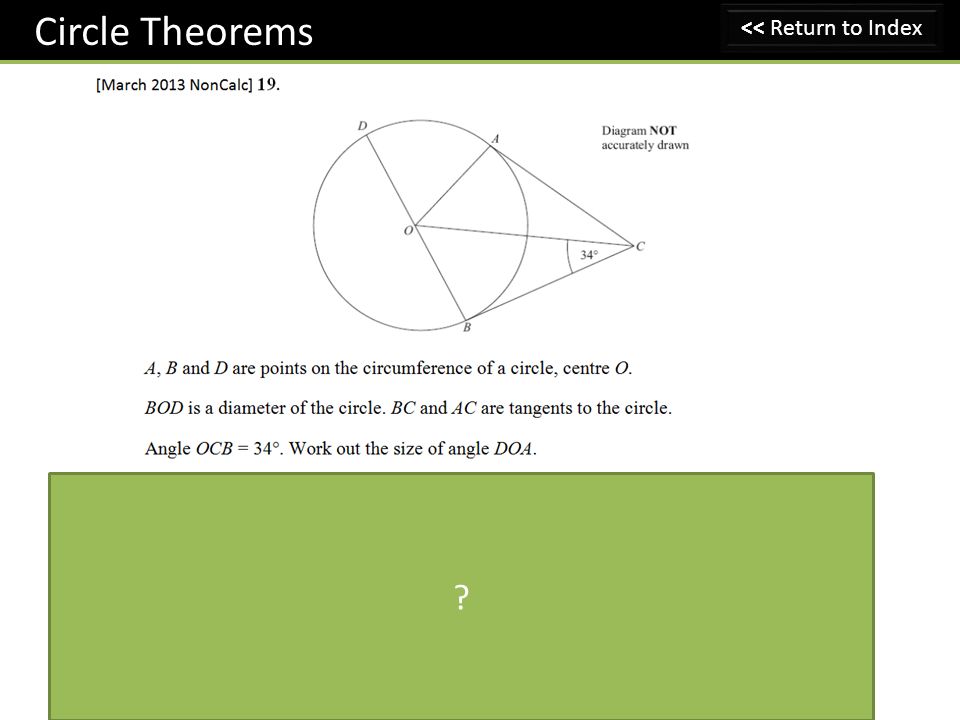 Circle Theorems

<< Return to Index

[March 2013 NonCalc] 19.

D

A

Diagram NOT accurately drawn

O

34°

C

B

$A$, $B$ and $D$ are points on the circumference of a circle, centre $O$.

$BOD$ is a diameter of the circle. $BC$ and $AC$ are tangents to the circle.

Angle $OCB = 34°$. Work out the size of angle $DOA$.

?